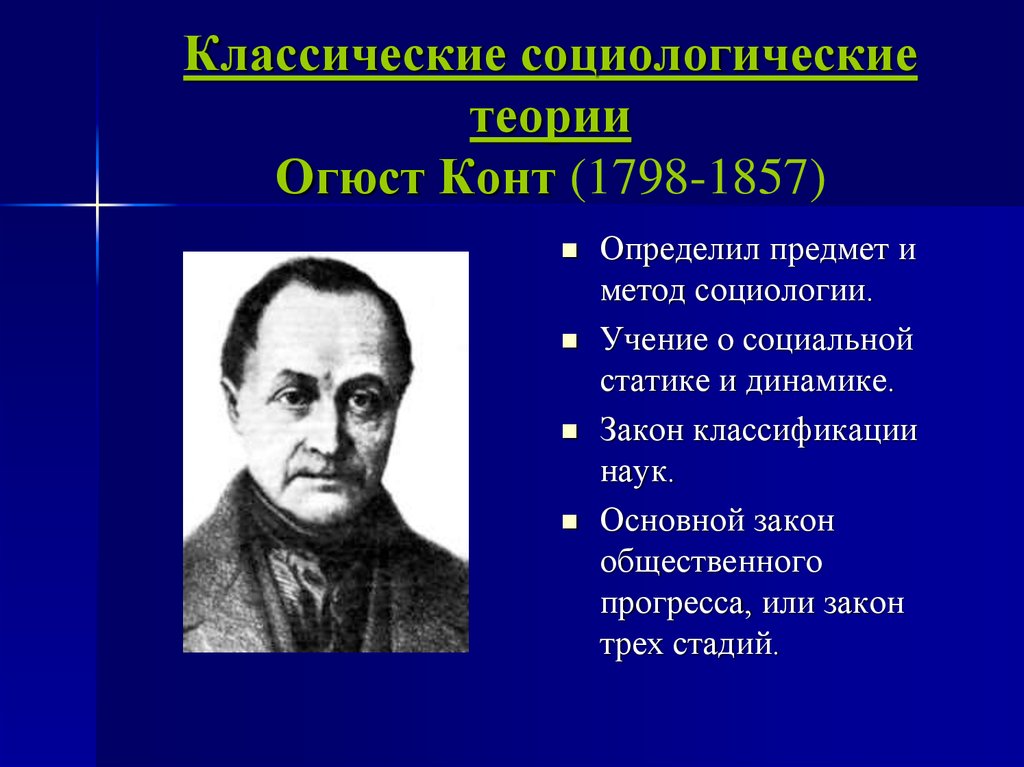 Классические социологические теории
Огюст Конт (1798-1857)

- Определил предмет и метод социологии.
- Учение о социальной статике и динамике.
- Закон классификации наук.
- Основной закон общественного прогресса, или закон трех стадий.